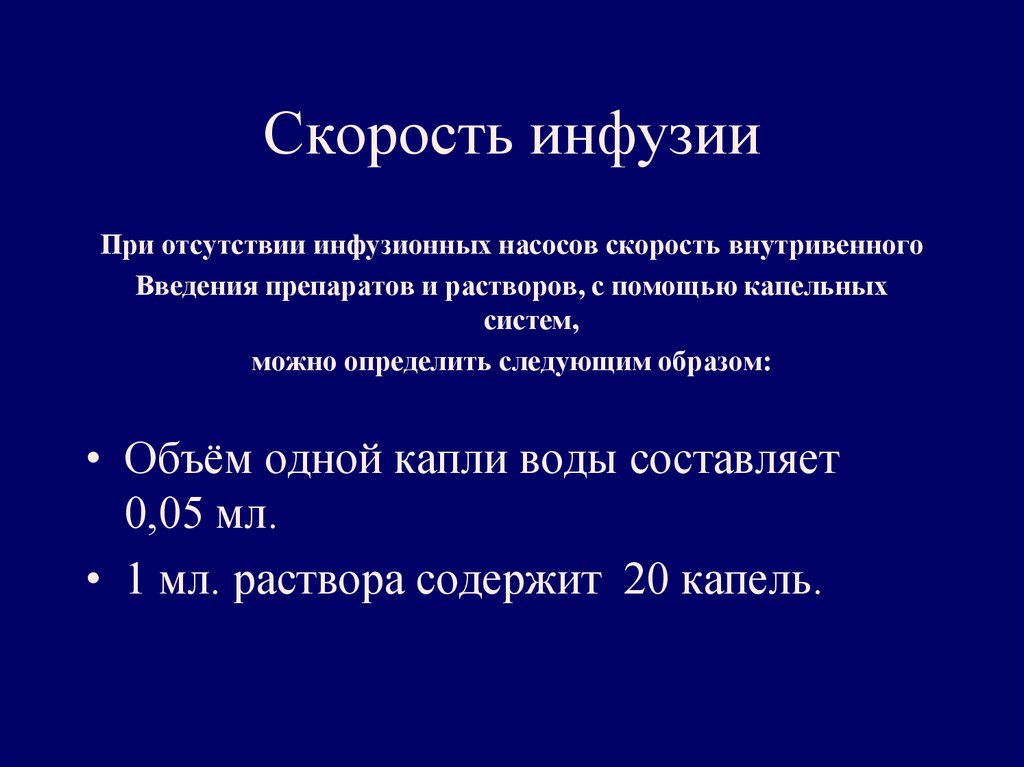 Скорость инфузии

При отсутствии инфузионных насосов скорость внутривенного Введения препаратов и растворов, с помощью капельных систем,
можно определить следующим образом:

• Объём одной капли воды составляет 0,05 мл.
• 1 мл. раствора содержит 20 капель.